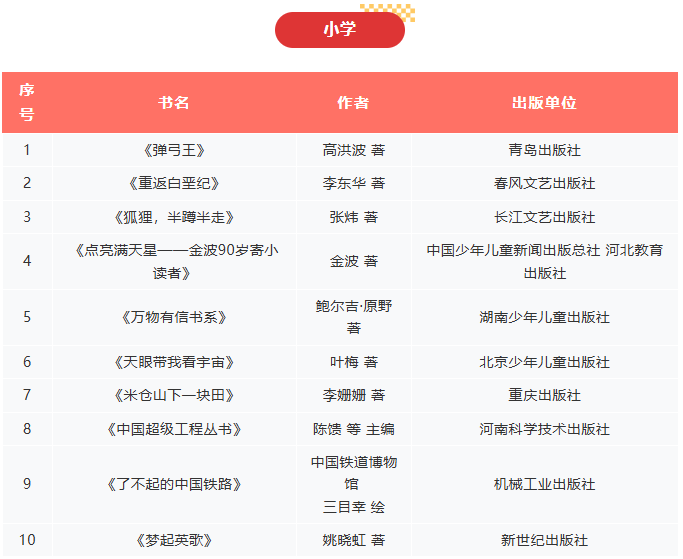 小学

| 序号 | 书名 | 作者 | 出版单位 |
|---|---|---|---|
| 1 | 《弹弓王》 | 高洪波 著 | 青岛出版社 |
| 2 | 《重返白垩纪》 | 李东华 著 | 春风文艺出版社 |
| 3 | 《狐狸，半蹲半走》 | 张炜 著 | 长江文艺出版社 |
| 4 | 《点亮满天星——金波90岁寄小读者》 | 金波 著 | 中国少年儿童新闻出版总社 河北教育出版社 |
| 5 | 《万物有信书系》 | 鲍尔吉·原野 著 | 湖南少年儿童出版社 |
| 6 | 《天眼带我看宇宙》 | 叶梅 著 | 北京少年儿童出版社 |
| 7 | 《米仓山下一块田》 | 李姗姗 著 | 重庆出版社 |
| 8 | 《中国超级工程丛书》 | 陈馈 等 主编 | 河南科学技术出版社 |
| 9 | 《了不起的中国铁路》 | 中国铁道博物馆 三目幸 绘 | 机械工业出版社 |
| 10 | 《梦起英歌》 | 姚晓虹 著 | 新世纪出版社 |